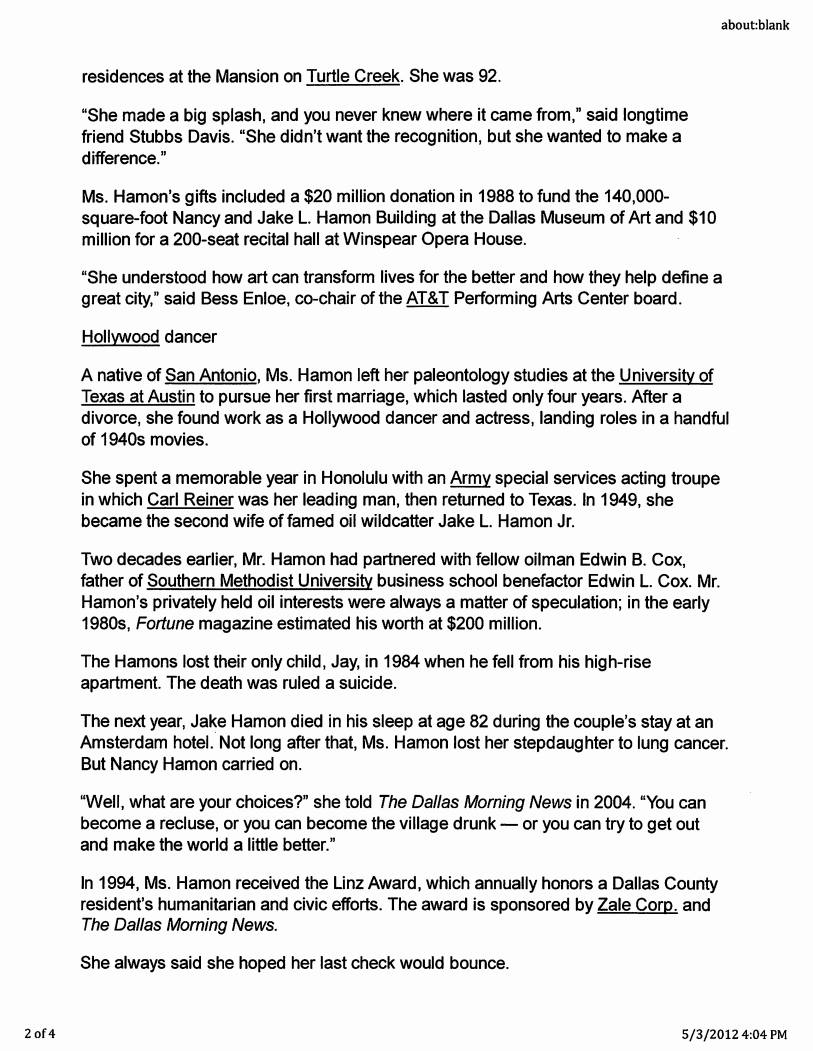 about:blank

residences at the Mansion on Turtle Creek. She was 92.

"She made a big splash, and you never knew where it came from," said longtime friend Stubbs Davis. "She didn't want the recognition, but she wanted to make a difference."

Ms. Hamon's gifts included a $20 million donation in 1988 to fund the 140,000-square-foot Nancy and Jake L. Hamon Building at the Dallas Museum of Art and $10 million for a 200-seat recital hall at Winspear Opera House.

"She understood how art can transform lives for the better and how they help define a great city," said Bess Enloe, co-chair of the AT&T Performing Arts Center board.

Hollywood dancer

A native of San Antonio, Ms. Hamon left her paleontology studies at the University of Texas at Austin to pursue her first marriage, which lasted only four years. After a divorce, she found work as a Hollywood dancer and actress, landing roles in a handful of 1940s movies.

She spent a memorable year in Honolulu with an Army special services acting troupe in which Carl Reiner was her leading man, then returned to Texas. In 1949, she became the second wife of famed oil wildcatter Jake L. Hamon Jr.

Two decades earlier, Mr. Hamon had partnered with fellow oilman Edwin B. Cox, father of Southern Methodist University business school benefactor Edwin L. Cox. Mr. Hamon's privately held oil interests were always a matter of speculation; in the early 1980s, Fortune magazine estimated his worth at $200 million.

The Hamons lost their only child, Jay, in 1984 when he fell from his high-rise apartment. The death was ruled a suicide.

The next year, Jake Hamon died in his sleep at age 82 during the couple's stay at an Amsterdam hotel. Not long after that, Ms. Hamon lost her stepdaughter to lung cancer. But Nancy Hamon carried on.

"Well, what are your choices?" she told The Dallas Morning News in 2004. "You can become a recluse, or you can become the village drunk — or you can try to get out and make the world a little better."

In 1994, Ms. Hamon received the Linz Award, which annually honors a Dallas County resident's humanitarian and civic efforts. The award is sponsored by Zale Corp. and The Dallas Morning News.

She always said she hoped her last check would bounce.

2 of 4

5/3/2012 4:04 PM